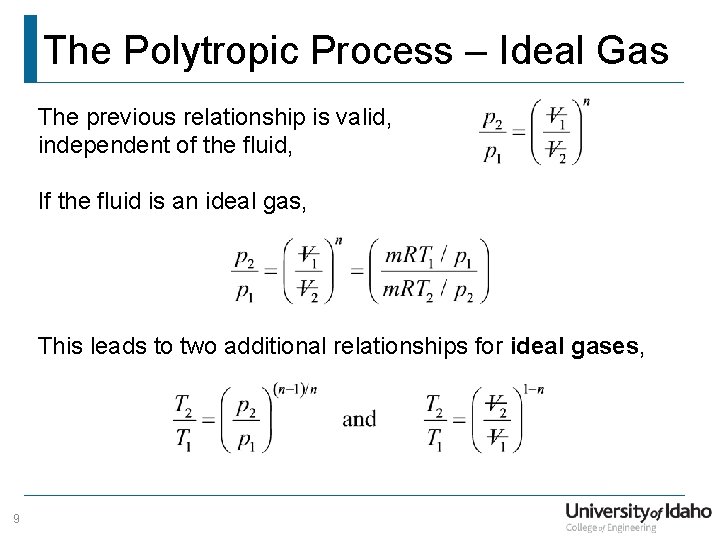 The Polytropic Process – Ideal Gas

The previous relationship is valid, independent of the fluid,

$\frac{p_2}{p_1} = \left(\frac{V_1}{V_2}\right)^n$

If the fluid is an ideal gas,

$\frac{p_2}{p_1} = \left(\frac{V_1}{V_2}\right)^n = \left(\frac{mRT_1 / p_1}{mRT_2 / p_2}\right)$

This leads to two additional relationships for **ideal gases**,

$\frac{T_2}{T_1} = \left(\frac{p_2}{p_1}\right)^{(n-1)/n}$ and $\frac{T_2}{T_1} = \left(\frac{V_2}{V_1}\right)^{1-n}$

9

University of Idaho
College of Engineering